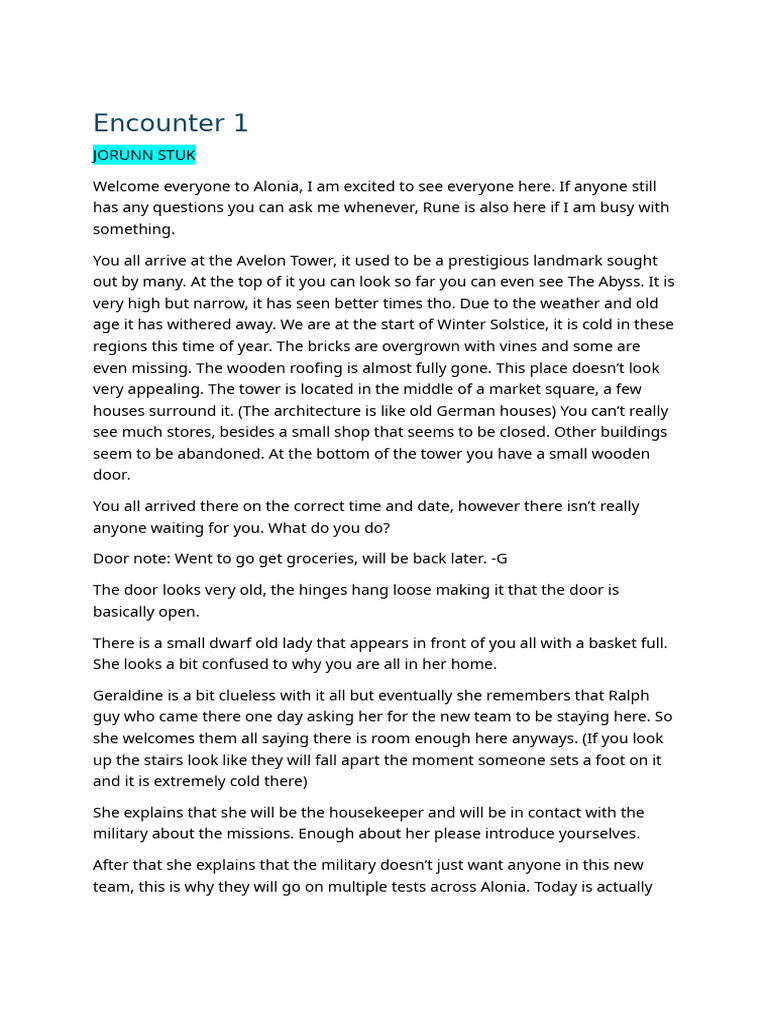 Encounter 1

JORUNN STUK

Welcome everyone to Alonia, I am excited to see everyone here. If anyone still has any questions you can ask me whenever, Rune is also here if I am busy with something.

You all arrive at the Avelon Tower, it used to be a prestigious landmark sought out by many. At the top of it you can look so far you can even see The Abyss. It is very high but narrow, it has seen better times tho. Due to the weather and old age it has withered away. We are at the start of Winter Solstice, it is cold in these regions this time of year. The bricks are overgrown with vines and some are even missing. The wooden roofing is almost fully gone. This place doesn't look very appealing. The tower is located in the middle of a market square, a few houses surround it. (The architecture is like old German houses) You can't really see much stores, besides a small shop that seems to be closed. Other buildings seem to be abandoned. At the bottom of the tower you have a small wooden door.

You all arrived there on the correct time and date, however there isn't really anyone waiting for you. What do you do?

Door note: Went to go get groceries, will be back later. -G

The door looks very old, the hinges hang loose making it that the door is basically open.

There is a small dwarf old lady that appears in front of you all with a basket full. She looks a bit confused to why you are all in her home.

Geraldine is a bit clueless with it all but eventually she remembers that Ralph guy who came there one day asking her for the new team to be staying here. So she welcomes them all saying there is room enough here anyways. (If you look up the stairs look like they will fall apart the moment someone sets a foot on it and it is extremely cold there)

She explains that she will be the housekeeper and will be in contact with the military about the missions. Enough about her please introduce yourselves.

After that she explains that the military doesn't just want anyone in this new team, this is why they will go on multiple tests across Alonia. Today is actually